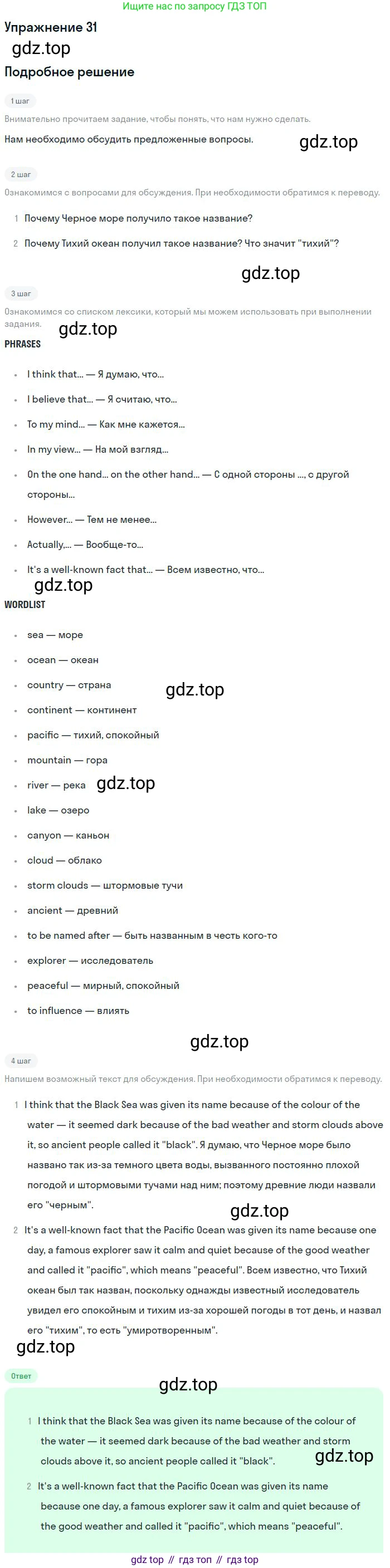 Ищите нас по запросу ГДЗ ТОП

Упражнение 31

Подробное решение

1 шаг

Внимательно прочитаем задание, чтобы понять, что нам нужно сделать.

Нам необходимо обсудить предложенные вопросы.

2 шаг

Ознакомимся с вопросами для обсуждения. При необходимости обратимся к переводу.

1 Почему Черное море получило такое название?

2 Почему Тихий океан получил такое название? Что значит "тихий"?

3 шаг

Ознакомимся со списком лексики, который мы можем использовать при выполнении задания.

PHRASES

• I think that... — Я думаю, что...
• I believe that... — Я считаю, что...
• To my mind... — Как мне кажется...
• In my view... — На мой взгляд...
• On the one hand... on the other hand... — С одной стороны ..., с другой стороны...
• However... — Тем не менее...
• Actually,... — Вообще-то...
• It's a well-known fact that... — Всем известно, что...

WORDLIST

• sea — море
• ocean — океан
• country — страна
• continent — континент
• pacific — тихий, спокойный
• mountain — гора
• river — река
• lake — озеро
• canyon — каньон
• cloud — облако
• storm clouds — штормовые тучи
• ancient — древний
• to be named after — быть названным в честь кого-то
• explorer — исследователь
• peaceful — мирный, спокойный
• to influence — влиять

4 шаг

Напишем возможный текст для обсуждения. При необходимости обратимся к переводу.

1 I think that the Black Sea was given its name because of the colour of the water — it seemed dark because of the bad weather and storm clouds above it, so ancient people called it "black". Я думаю, что Черное море было названо так из-за темного цвета воды, вызванного постоянно плохой погодой и штормовыми тучами над ним; поэтому древние люди назвали его "черным".

2 It's a well-known fact that the Pacific Ocean was given its name because one day, a famous explorer saw it calm and quiet because of the good weather and called it "pacific", which means "peaceful". Всем известно, что Тихий океан был так назван, поскольку однажды известный исследователь увидел его спокойным и тихим из-за хорошей погоды в тот день, и назвал его "тихим", то есть "умиротворенным".

Ответ

1 I think that the Black Sea was given its name because of the colour of the water — it seemed dark because of the bad weather and storm clouds above it, so ancient people called it "black".

2 It's a well-known fact that the Pacific Ocean was given its name because one day, a famous explorer saw it calm and quiet because of the good weather and called it "pacific", which means "peaceful".

gdz top // гдз топ // гдз top

gdz.top